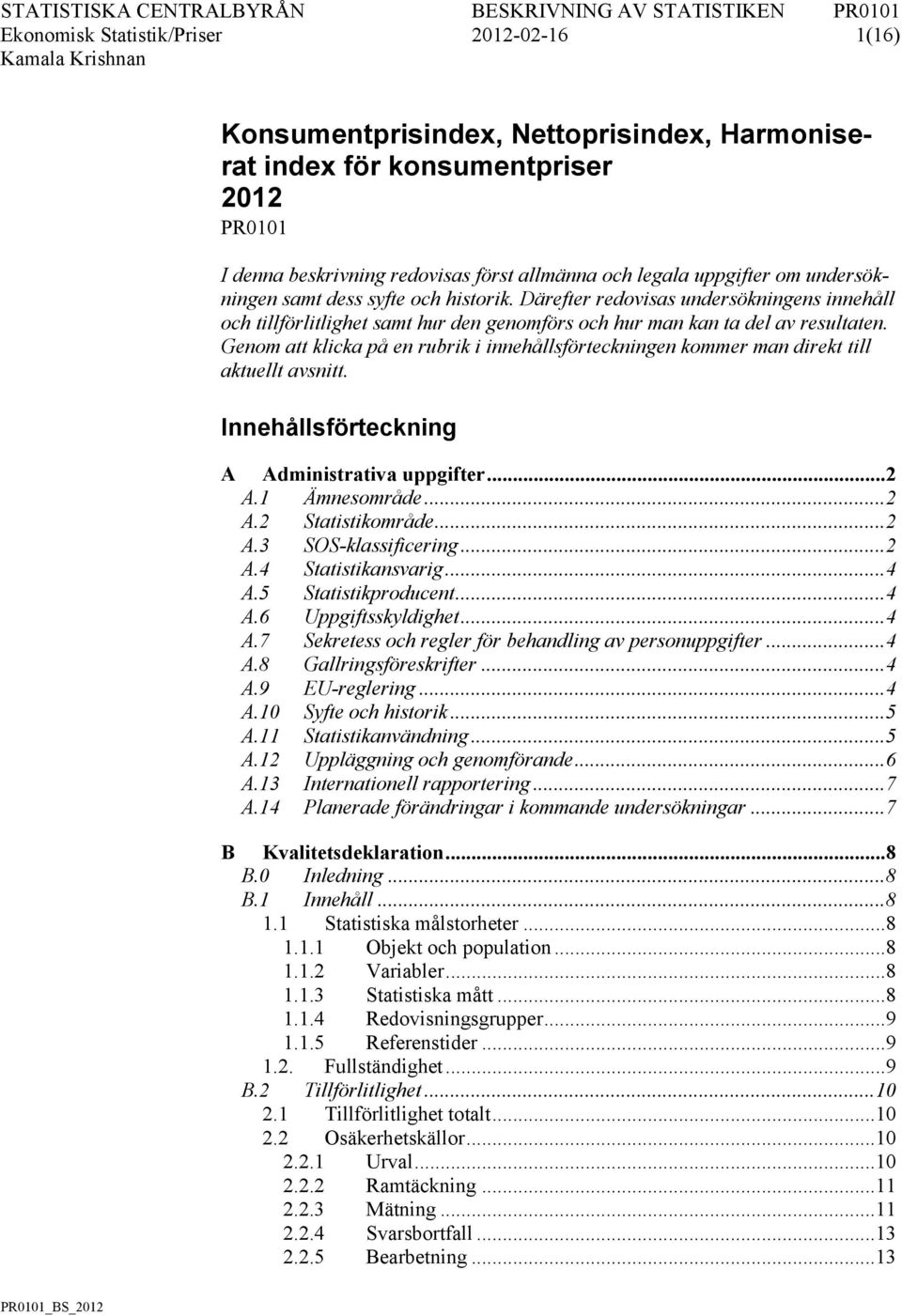 STATISTISKA CENTRALBYRÅN BESKRIVNING AV STATISTIKEN PR0101
Ekonomisk Statistik/Priser 2012-02-16 1(16)
Kamala Krishnan

Konsumentprisindex, Nettoprisindex, Harmoniserat index för konsumentpriser 2012
PR0101

I denna beskrivning redovisas först allmänna och legala uppgifter om undersökningen samt dess syfte och historik. Därefter redovisas undersökningens innehåll och tillförlitlighet samt hur den genomförs och hur man kan ta del av resultaten. Genom att klicka på en rubrik i innehållsförteckningen kommer man direkt till aktuellt avsnitt.

Innehållsförteckning

A Administrativa uppgifter...2
A.1 Ämnesområde...2
A.2 Statistikområde...2
A.3 SOS-klassificering...2
A.4 Statistikansvarig...4
A.5 Statistikproducent...4
A.6 Uppgiftsskyldighet...4
A.7 Sekretess och regler för behandling av personuppgifter...4
A.8 Gallringsföreskrifter...4
A.9 EU-reglering...4
A.10 Syfte och historik...5
A.11 Statistikanvändning...5
A.12 Uppläggning och genomförande...6
A.13 Internationell rapportering...7
A.14 Planerade förändringar i kommande undersökningar...7

B Kvalitetsdeklaration...8
B.0 Inledning...8
B.1 Innehåll...8
1.1 Statistiska målstorheter...8
1.1.1 Objekt och population...8
1.1.2 Variabler...8
1.1.3 Statistiska mått...8
1.1.4 Redovisningsgrupper...9
1.1.5 Referenstider...9
1.2. Fullständighet...9
B.2 Tillförlitlighet...10
2.1 Tillförlitlighet totalt...10
2.2 Osäkerhetskällor...10
2.2.1 Urval...10
2.2.2 Ramtäckning...11
2.2.3 Mätning...11
2.2.4 Svarsbortfall...13
2.2.5 Bearbetning...13

PR0101_BS_2012